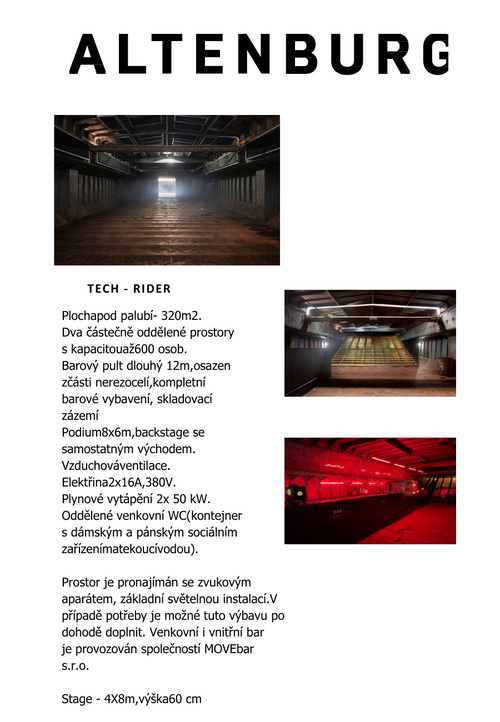 ALTENBURG

TECH - RIDER

Plochapod palubí- 320m2.
Dva částečně oddělené prostory s kapacitouaž600 osob.
Barový pult dlouhý 12m,osazen zčásti nerezocelí,kompletní barové vybavení, skladovací zázemí
Podium8x6m,backstage se samostatným východem.
Vzduchováventilace.
Elektřina2x16A,380V.
Plynové vytápění 2x 50 kW.
Oddělené venkovní WC(kontejner s dámským a pánským sociálním zařízenímatekoucívodou).

Prostor je pronajímán se zvukovým aparátem, základní světelnou instalací.V případě potřeby je možné tuto výbavu po dohodě doplnit. Venkovní i vnitřní bar je provozován společností MOVEbar s.r.o.

Stage - 4X8m,výška60 cm